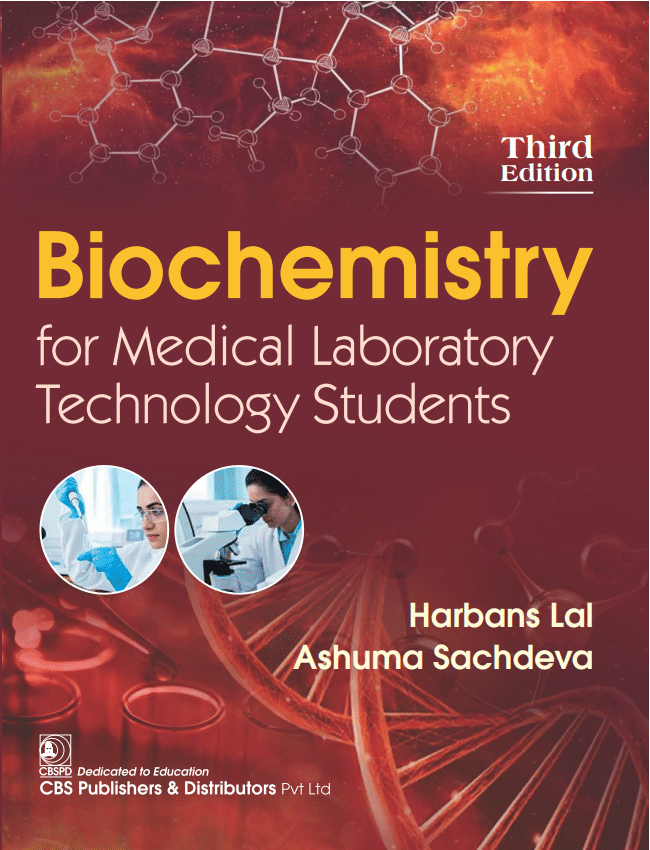 Third Edition

Biochemistry
for Medical Laboratory Technology Students

Harbans Lal
Ashuma Sachdeva

CBSPD
Dedicated to Education
CBS Publishers & Distributors Pvt Ltd